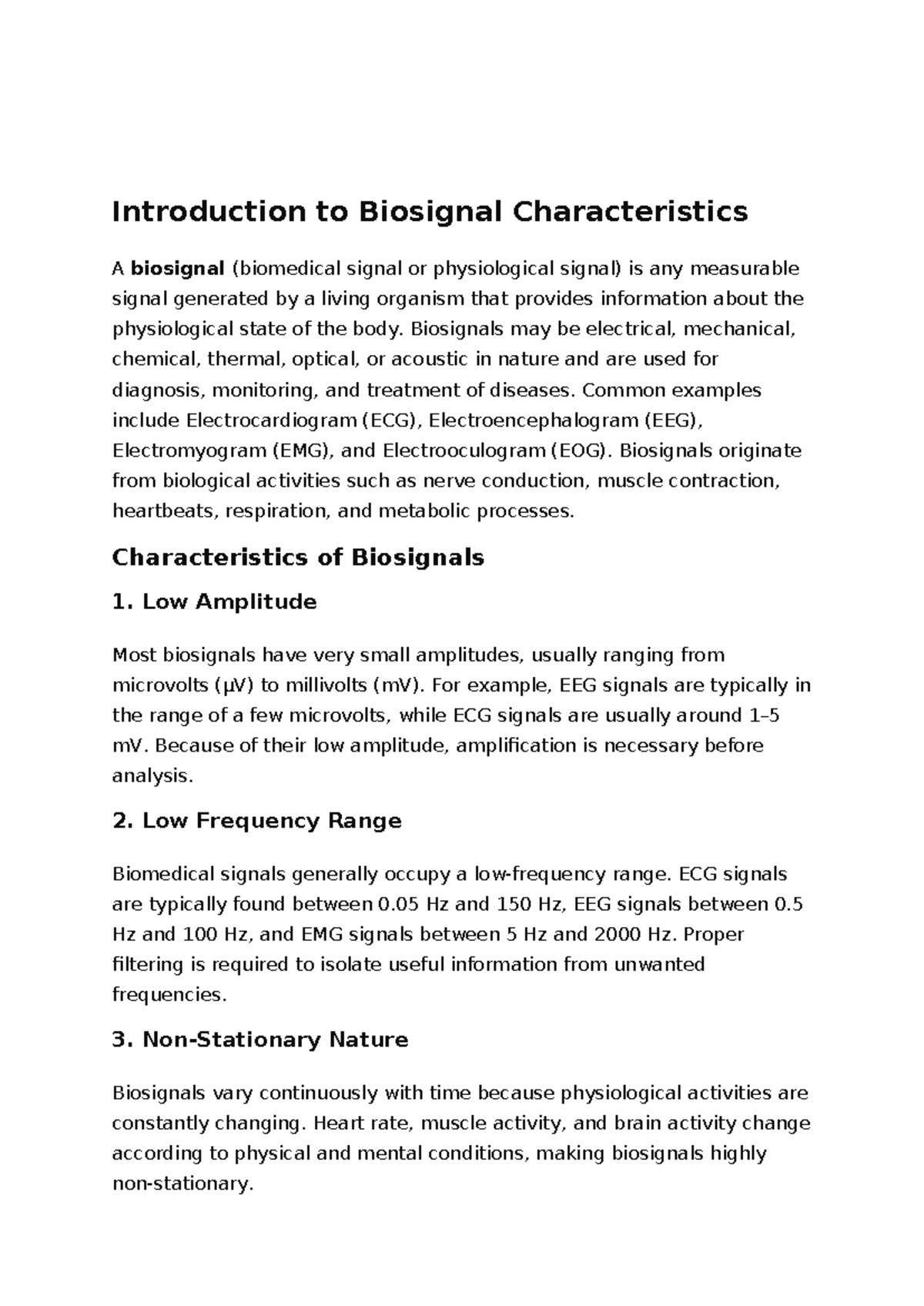 Introduction to Biosignal Characteristics

A biosignal (biomedical signal or physiological signal) is any measurable signal generated by a living organism that provides information about the physiological state of the body. Biosignals may be electrical, mechanical, chemical, thermal, optical, or acoustic in nature and are used for diagnosis, monitoring, and treatment of diseases. Common examples include Electrocardiogram (ECG), Electroencephalogram (EEG), Electromyogram (EMG), and Electrooculogram (EOG). Biosignals originate from biological activities such as nerve conduction, muscle contraction, heartbeats, respiration, and metabolic processes.

Characteristics of Biosignals

1. Low Amplitude

Most biosignals have very small amplitudes, usually ranging from microvolts (μV) to millivolts (mV). For example, EEG signals are typically in the range of a few microvolts, while ECG signals are usually around 1–5 mV. Because of their low amplitude, amplification is necessary before analysis.

2. Low Frequency Range

Biomedical signals generally occupy a low-frequency range. ECG signals are typically found between 0.05 Hz and 150 Hz, EEG signals between 0.5 Hz and 100 Hz, and EMG signals between 5 Hz and 2000 Hz. Proper filtering is required to isolate useful information from unwanted frequencies.

3. Non-Stationary Nature

Biosignals vary continuously with time because physiological activities are constantly changing. Heart rate, muscle activity, and brain activity change according to physical and mental conditions, making biosignals highly non-stationary.